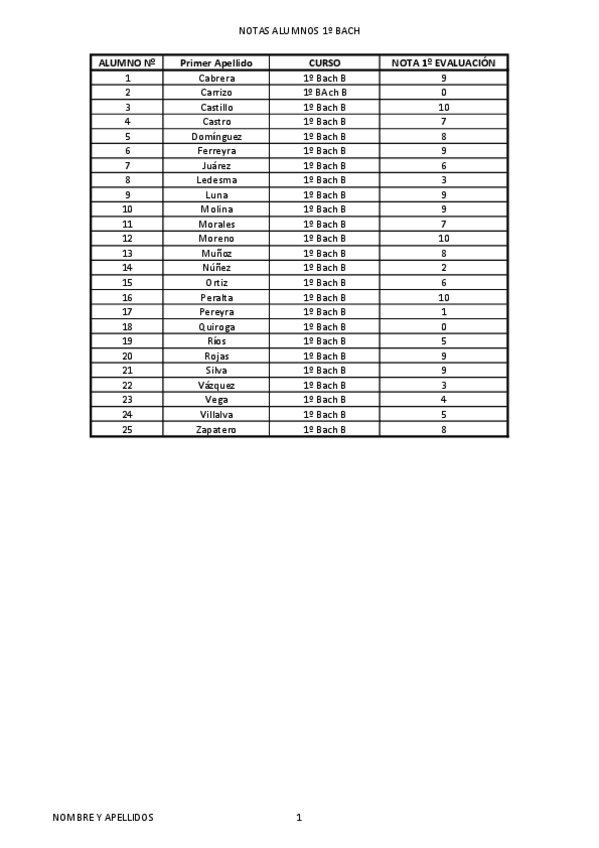 NOTAS ALUMNOS 1º BACH

| ALUMNO Nº | Primer Apellido | CURSO | NOTA 1º EVALUACIÓN |
|---|---|---|---|
| 1 | Cabrera | 1º Bach B | 9 |
| 2 | Carrizo | 1º BAch B | 0 |
| 3 | Castillo | 1º Bach B | 10 |
| 4 | Castro | 1º Bach B | 7 |
| 5 | Domínguez | 1º Bach B | 8 |
| 6 | Ferreyra | 1º Bach B | 9 |
| 7 | Juárez | 1º Bach B | 6 |
| 8 | Ledesma | 1º Bach B | 3 |
| 9 | Luna | 1º Bach B | 9 |
| 10 | Molina | 1º Bach B | 9 |
| 11 | Morales | 1º Bach B | 7 |
| 12 | Moreno | 1º Bach B | 10 |
| 13 | Muñoz | 1º Bach B | 8 |
| 14 | Núñez | 1º Bach B | 2 |
| 15 | Ortiz | 1º Bach B | 6 |
| 16 | Peralta | 1º Bach B | 10 |
| 17 | Pereyra | 1º Bach B | 1 |
| 18 | Quiroga | 1º Bach B | 0 |
| 19 | Ríos | 1º Bach B | 5 |
| 20 | Rojas | 1º Bach B | 9 |
| 21 | Silva | 1º Bach B | 9 |
| 22 | Vázquez | 1º Bach B | 3 |
| 23 | Vega | 1º Bach B | 4 |
| 24 | Villalva | 1º Bach B | 5 |
| 25 | Zapatero | 1º Bach B | 8 |

NOMBRE Y APELLIDOS 1